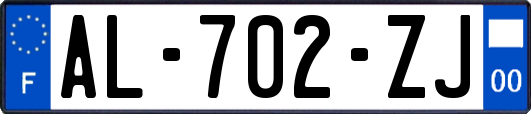 F
AL-702-ZJ
00